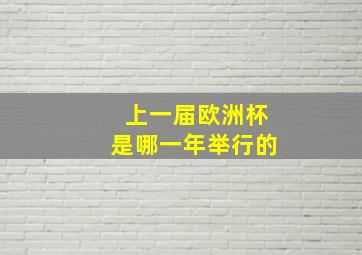 上一届欧洲杯
是哪一年举行的